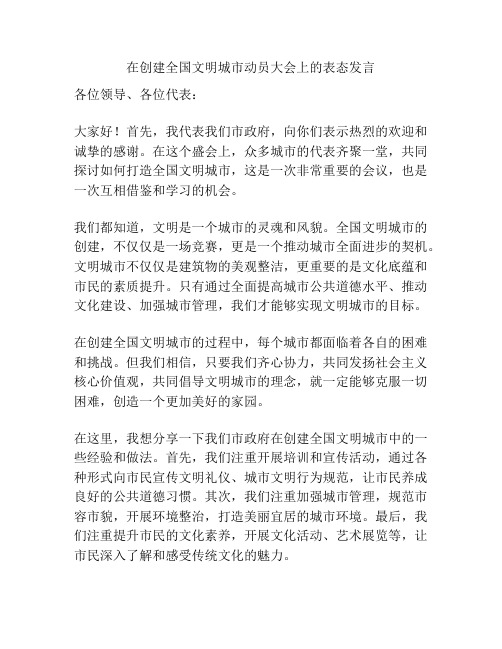 在创建全国文明城市动员大会上的表态发言

各位领导、各位代表：

大家好！首先，我代表我们市政府，向你们表示热烈的欢迎和诚挚的感谢。在这个盛会上，众多城市的代表齐聚一堂，共同探讨如何打造全国文明城市，这是一次非常重要的会议，也是一次互相借鉴和学习的机会。

我们都知道，文明是一个城市的灵魂和风貌。全国文明城市的创建，不仅仅是一场竞赛，更是一个推动城市全面进步的契机。文明城市不仅仅是建筑物的美观整洁，更重要的是文化底蕴和市民的素质提升。只有通过全面提高城市公共道德水平、推动文化建设、加强城市管理，我们才能够实现文明城市的目标。

在创建全国文明城市的过程中，每个城市都面临着各自的困难和挑战。但我们相信，只要我们齐心协力，共同发扬社会主义核心价值观，共同倡导文明城市的理念，就一定能够克服一切困难，创造一个更加美好的家园。

在这里，我想分享一下我们市政府在创建全国文明城市中的一些经验和做法。首先，我们注重开展培训和宣传活动，通过各种形式向市民宣传文明礼仪、城市文明行为规范，让市民养成良好的公共道德习惯。其次，我们注重加强城市管理，规范市容市貌，开展环境整治，打造美丽宜居的城市环境。最后，我们注重提升市民的文化素养，开展文化活动、艺术展览等，让市民深入了解和感受传统文化的魅力。